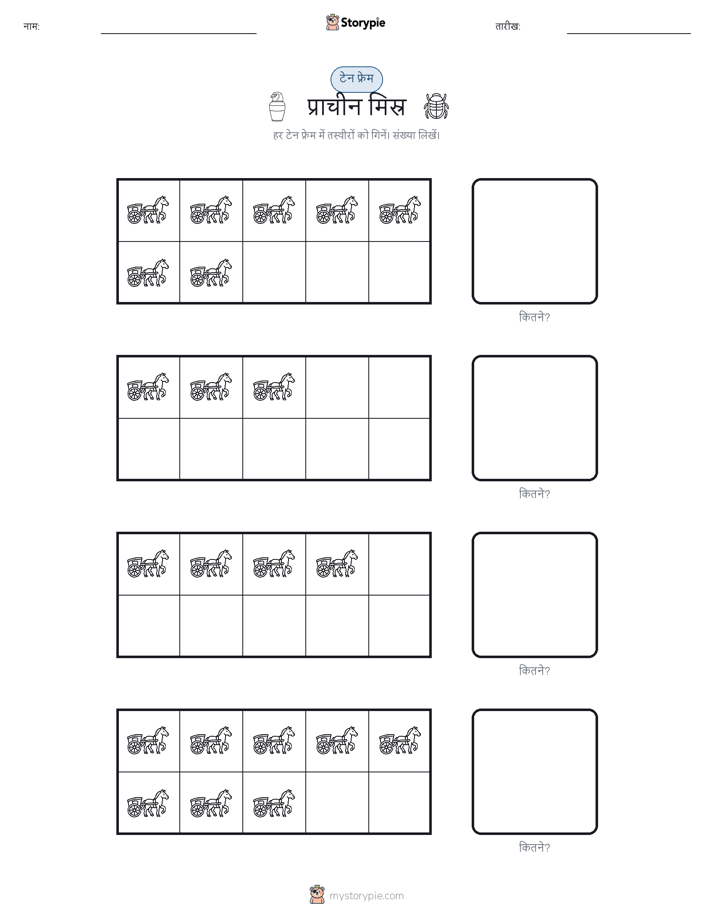 नाम: ____ Storypie तारीख: ____

टेन फ्रेम

प्राचीन मिस्र

हर टेन फ्रेम में तस्वीरों को गिनें। संख्या लिखें।

कितने?

कितने?

कितने?

कितने?

mystorypie.com